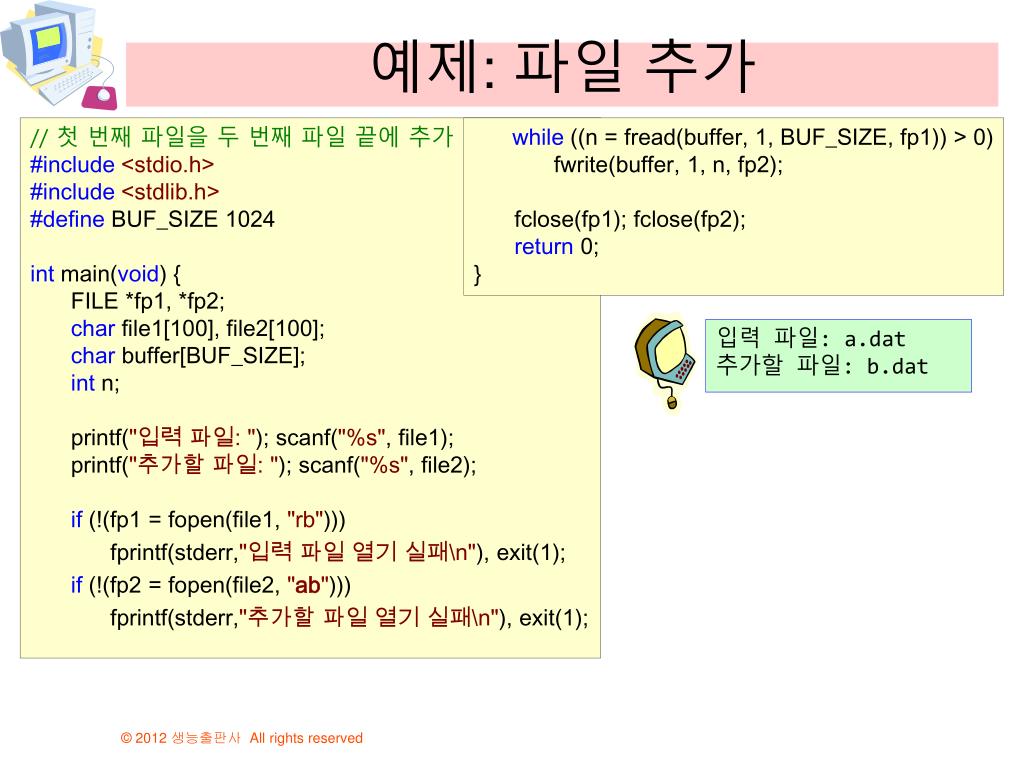 예제: 파일 추가

// 첫 번째 파일을 두 번째 파일 끝에 추가
#include <stdio.h>
#include <stdlib.h>
#define BUF_SIZE 1024

int main(void) {
FILE *fp1, *fp2;
char file1[100], file2[100];
char buffer[BUF_SIZE];
int n;

printf("입력 파일: "); scanf("%s", file1);
printf("추가할 파일: "); scanf("%s", file2);

if (!(fp1 = fopen(file1, "rb")))
fprintf(stderr,"입력 파일 열기 실패\n"), exit(1);
if (!(fp2 = fopen(file2, "ab")))
fprintf(stderr,"추가할 파일 열기 실패\n"), exit(1);

while ((n = fread(buffer, 1, BUF_SIZE, fp1)) > 0)
fwrite(buffer, 1, n, fp2);

fclose(fp1); fclose(fp2);
return 0;
}

입력 파일: a.dat
추가할 파일: b.dat

© 2012 생능출판사 All rights reserved